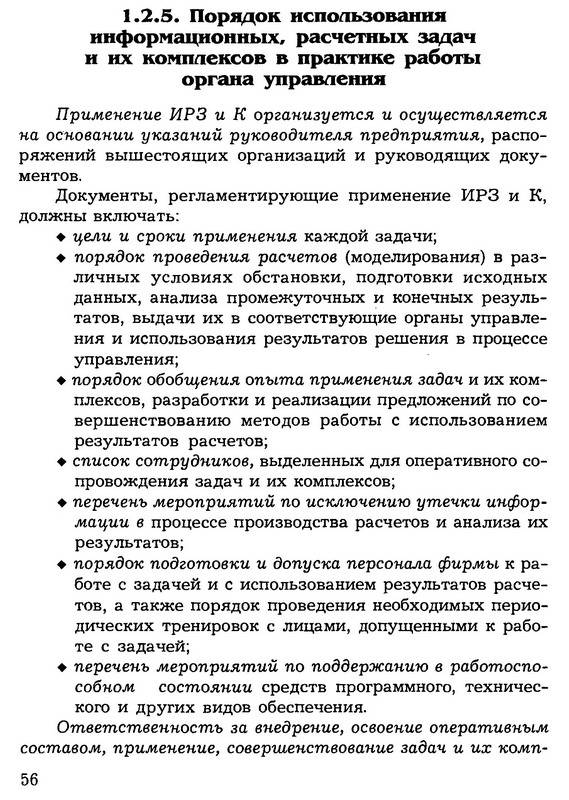 1.2.5. Порядок использования информационных, расчетных задач и их комплексов в практике работы органа управления

Применение ИРЗ и К организуется и осуществляется на основании указаний руководителя предприятия, распоряжений вышестоящих организаций и руководящих документов.

Документы, регламентирующие применение ИРЗ и К, должны включать:

◆ цели и сроки применения каждой задачи;

◆ порядок проведения расчетов (моделирования) в различных условиях обстановки, подготовки исходных данных, анализа промежуточных и конечных результатов, выдачи их в соответствующие органы управления и использования результатов решения в процессе управления;

◆ порядок обобщения опыта применения задач и их комплексов, разработки и реализации предложений по совершенствованию методов работы с использованием результатов расчетов;

◆ список сотрудников, выделенных для оперативного сопровождения задач и их комплексов;

◆ перечень мероприятий по исключению утечки информации в процессе производства расчетов и анализа их результатов;

◆ порядок подготовки и допуска персонала фирмы к работе с задачей и с использованием результатов расчетов, а также порядок проведения необходимых периодических тренировок с лицами, допущенными к работе с задачей;

◆ перечень мероприятий по поддержанию в работоспособном состоянии средств программного, технического и других видов обеспечения.

Ответственность за внедрение, освоение оперативным составом, применение, совершенствование задач и их комп-

56